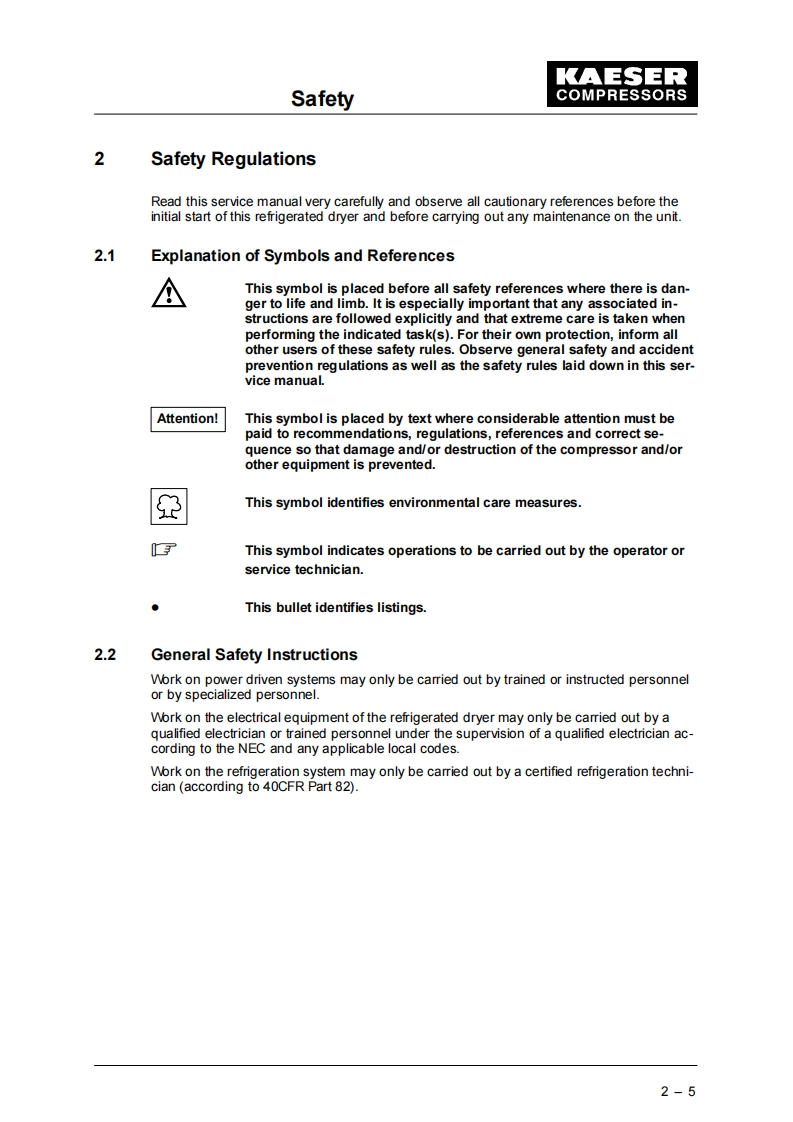 Safety

KAESER
COMPRESSORS

2 Safety Regulations

Read this service manual very carefully and observe all cautionary references before the initial start of this refrigerated dryer and before carrying out any maintenance on the unit.

2.1 Explanation of Symbols and References

This symbol is placed before all safety references where there is danger to life and limb. It is especially important that any associated instructions are followed explicitly and that extreme care is taken when performing the indicated task(s). For their own protection, inform all other users of these safety rules. Observe general safety and accident prevention regulations as well as the safety rules laid down in this service manual.

Attention!

This symbol is placed by text where considerable attention must be paid to recommendations, regulations, references and correct sequence so that damage and/or destruction of the compressor and/or other equipment is prevented.

This symbol identifies environmental care measures.

This symbol indicates operations to be carried out by the operator or service technician.

• This bullet identifies listings.

2.2 General Safety Instructions

Work on power driven systems may only be carried out by trained or instructed personnel or by specialized personnel.

Work on the electrical equipment of the refrigerated dryer may only be carried out by a qualified electrician or trained personnel under the supervision of a qualified electrician according to the NEC and any applicable local codes.

Work on the refrigeration system may only be carried out by a certified refrigeration technician (according to 40CFR Part 82).

2 – 5